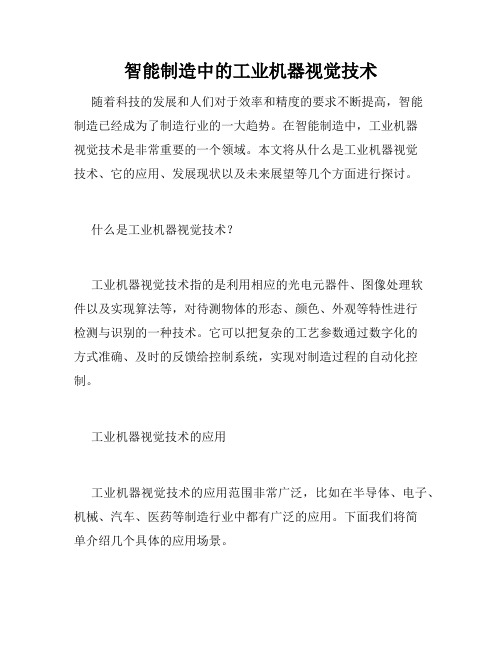 智能制造中的工业机器视觉技术

随着科技的发展和人们对于效率和精度的要求不断提高，智能制造已经成为了制造行业的一大趋势。在智能制造中，工业机器视觉技术是非常重要的一个领域。本文将从什么是工业机器视觉技术、它的应用、发展现状以及未来展望等几个方面进行探讨。

什么是工业机器视觉技术？

工业机器视觉技术指的是利用相应的光电元器件、图像处理软件以及实现算法等，对待测物体的形态、颜色、外观等特性进行检测与识别的一种技术。它可以把复杂的工艺参数通过数字化的方式准确、及时的反馈给控制系统，实现对制造过程的自动化控制。

工业机器视觉技术的应用

工业机器视觉技术的应用范围非常广泛，比如在半导体、电子、机械、汽车、医药等制造行业中都有广泛的应用。下面我们将简单介绍几个具体的应用场景。